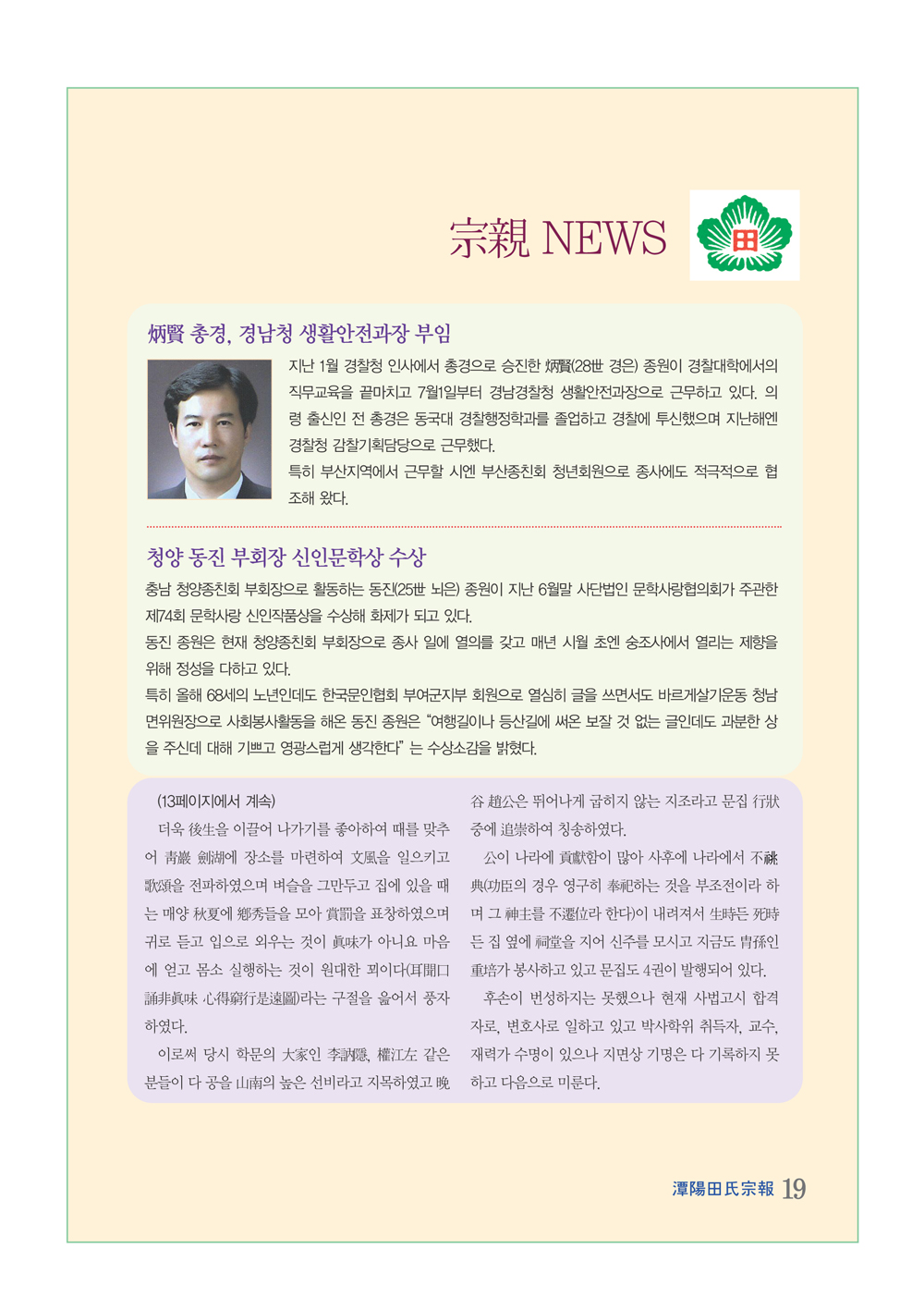 宗親 NEWS

田

炳賢 총경, 경남청 생활안전과장 부임

지난 1월 경찰청 인사에서 총경으로 승진한 炳賢(28世 경은) 종원이 경찰대학에서의 직무교육을 끝마치고 7월1일부터 경남경찰청 생활안전과장으로 근무하고 있다. 의령 출신인 전 총경은 동국대 경찰행정학과를 졸업하고 경찰에 투신했으며 지난해엔 경찰청 감찰기획담당으로 근무했다.

특히 부산지역에서 근무할 시엔 부산종친회 청년회원으로 종사에도 적극적으로 협조해 왔다.

청양 동진 부회장 신인문학상 수상

충남 청양종친회 부회장으로 활동하는 동진(25世 뇌은) 종원이 지난 6월말 사단법인 문학사랑협의회가 주관한 제74회 문학사랑 신인작품상을 수상해 화제가 되고 있다.

동진 종원은 현재 청양종친회 부회장으로 종사 일에 열의를 갖고 매년 시월 초엔 숭조사에서 열리는 제향을 위해 정성을 다하고 있다.

특히 올해 68세의 노년인데도 한국문인협회 부여군지부 회원으로 열심히 글을 쓰면서도 바르게살기운동 청남면위원장으로 사회봉사활동을 해온 동진 종원은 "여행길이나 등산길에 써온 보잘 것 없는 글인데도 과분한 상을 주신데 대해 기쁘고 영광스럽게 생각한다" 는 수상소감을 밝혔다.

(13페이지에서 계속)

더욱 後生을 이끌어 나가기를 좋아하여 때를 맞추어 靑巖 劍湖에 장소를 마련하여 文風을 일으키고 歌頌을 전파하였으며 벼슬을 그만두고 집에 있을 때는 매양 秋夏에 鄕秀들을 모아 賞罰을 표창하였으며 귀로 듣고 입으로 외우는 것이 眞味가 아니요 마음에 얻고 몸소 실행하는 것이 원대한 꾀이다(耳聞口誦非眞味 心得窮行是遠圖)라는 구절을 읊어서 풍자하였다.

이로써 당시 학문의 大家인 李訥隱, 權江左 같은 분들이 다 공을 山南의 높은 선비라고 지목하였고 晩谷 趙公은 뛰어나게 굽히지 않는 지조라고 문집 行狀 중에 追崇하여 칭송하였다.

公이 나라에 貢獻함이 많아 사후에 나라에서 不祧典(功臣의 경우 영구히 奉祀하는 것을 부조전이라 하며 그 神主를 不遷位라 한다)이 내려져서 生時든 死時든 집 옆에 祠堂을 지어 신주를 모시고 지금도 冑孫인 重培가 봉사하고 있고 문집도 4권이 발행되어 있다.

후손이 번성하지는 못했으나 현재 사법고시 합격자로, 변호사로 일하고 있고 박사학위 취득자, 교수, 재력가 수명이 있으나 지면상 기명은 다 기록하지 못하고 다음으로 미룬다.

潭陽田氏宗報 19